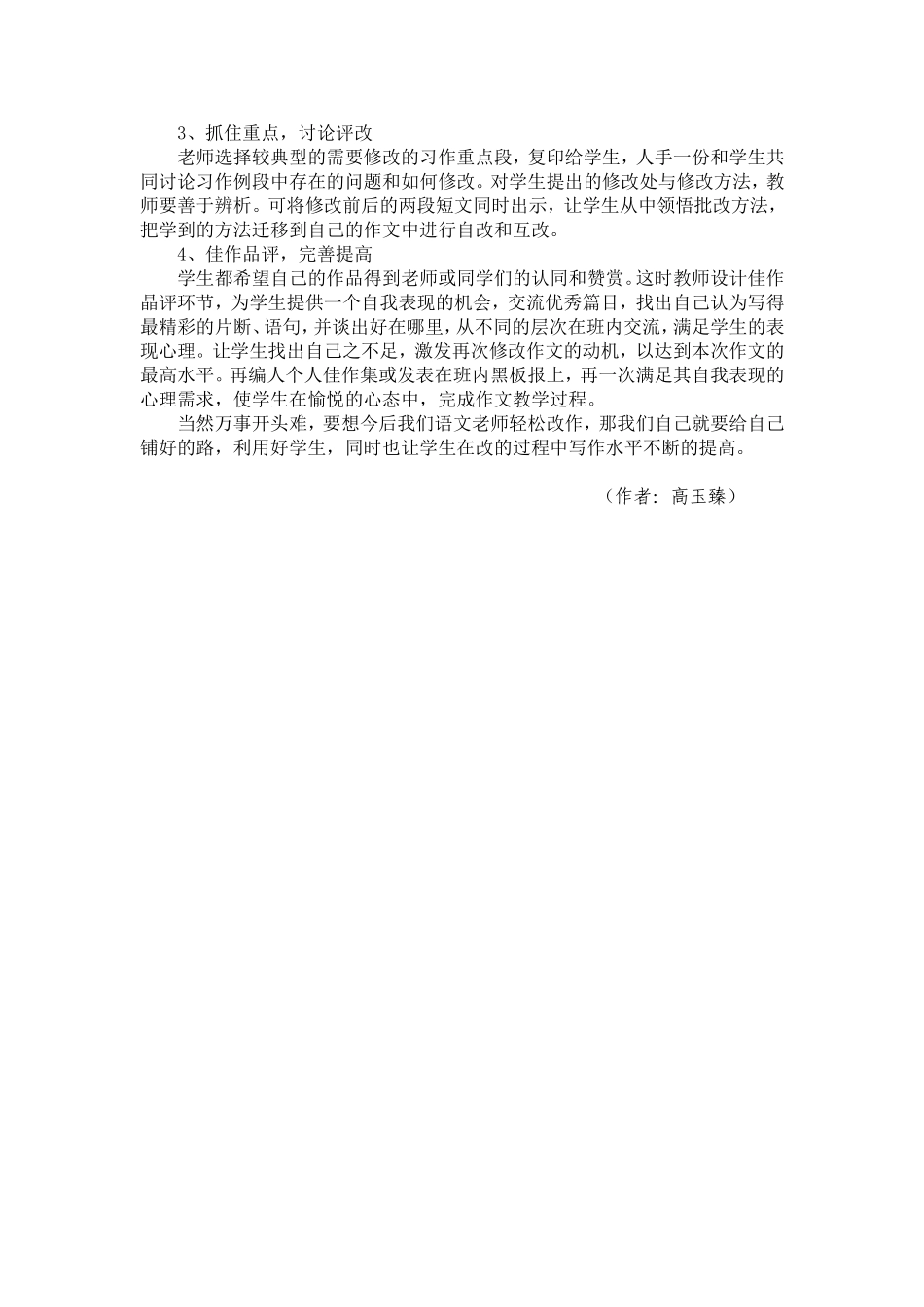 3、抓住重点，讨论评改

老师选择较典型的需要修改的习作重点段，复印给学生，人手一份和学生共同讨论习作例段中存在的问题和如何修改。对学生提出的修改处与修改方法，教师要善于辨析。可将修改前后的两段短文同时出示，让学生从中领悟批改方法，把学到的方法迁移到自己的作文中进行自改和互改。

4、佳作品评，完善提高

学生都希望自己的作品得到老师或同学们的认同和赞赏。这时教师设计佳作晶评环节，为学生提供一个自我表现的机会，交流优秀篇目，找出自己认为写得最精彩的片断、语句，并谈出好在哪里，从不同的层次在班内交流，满足学生的表现心理。让学生找出自己之不足，激发再次修改作文的动机，以达到本次作文的最高水平。再编人个人佳作集或发表在班内黑板报上，再一次满足其自我表现的心理需求，使学生在愉悦的心态中，完成作文教学过程。

当然万事开头难，要想今后我们语文老师轻松改作，那我们自己就要给自己铺好的路，利用好学生，同时也让学生在改的过程中写作水平不断的提高。

（作者：高玉臻）